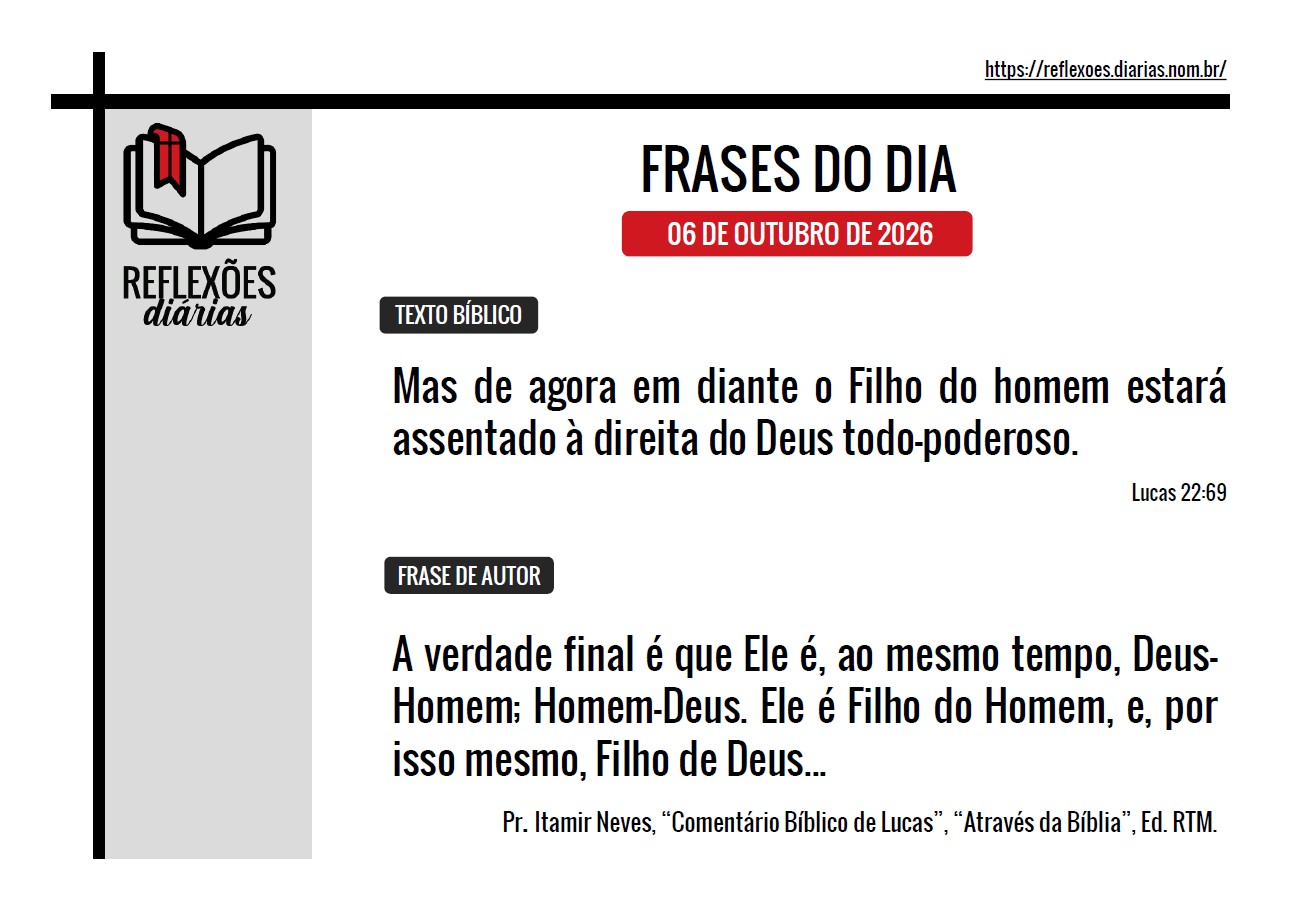 https://reflexoes.diarias.nom.br/

REFLEXÕES
diárias

FRASES DO DIA

06 DE OUTUBRO DE 2026

TEXTO BÍBLICO

Mas de agora em diante o Filho do homem estará assentado à direita do Deus todo-poderoso.

Lucas 22:69

FRASE DE AUTOR

A verdade final é que Ele é, ao mesmo tempo, Deus-Homem; Homem-Deus. Ele é Filho do Homem, e, por isso mesmo, Filho de Deus...

Pr. Itamir Neves, “Comentário Bíblico de Lucas”, “Através da Bíblia”, Ed. RTM.